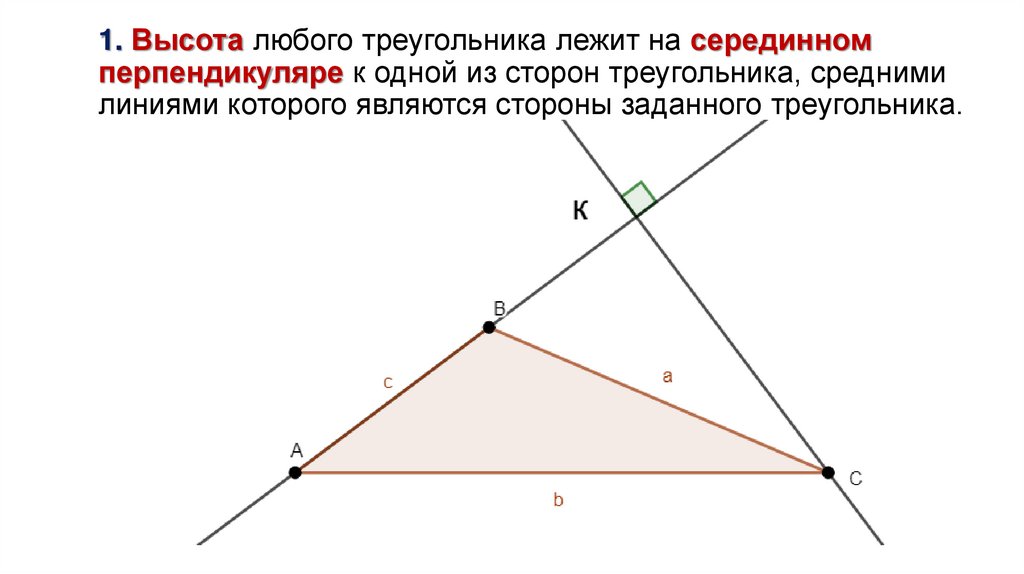 1. Высота любого треугольника лежит на серединном перпендикуляре к одной из сторон треугольника, средними линиями которого являются стороны заданного треугольника.

К

B

c

a

A

C

b